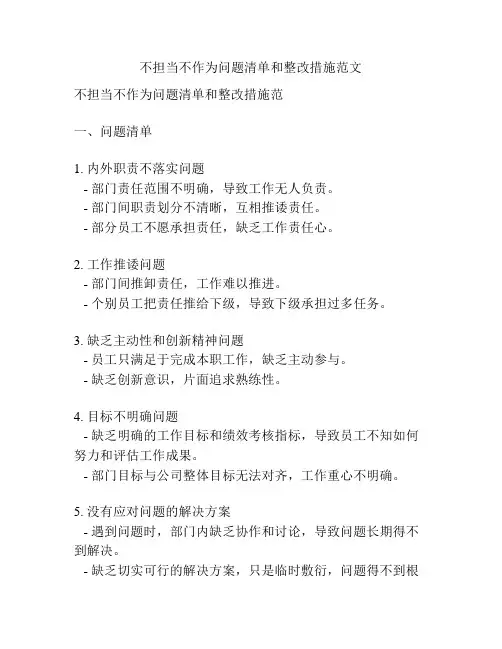 不担当不作为问题清单和整改措施范文

不担当不作为问题清单和整改措施范

一、问题清单

1. 内外职责不落实问题
- 部门责任范围不明确，导致工作无人负责。
- 部门间职责划分不清晰，互相推诿责任。
- 部分员工不愿承担责任，缺乏工作责任心。

2. 工作推诿问题
- 部门间推卸责任，工作难以推进。
- 个别员工把责任推给下级，导致下级承担过多任务。

3. 缺乏主动性和创新精神问题
- 员工只满足于完成本职工作，缺乏主动参与。
- 缺乏创新意识，片面追求熟练性。

4. 目标不明确问题
- 缺乏明确的工作目标和绩效考核指标，导致员工不知如何努力和评估工作成果。
- 部门目标与公司整体目标无法对齐，工作重心不明确。

5. 没有应对问题的解决方案
- 遇到问题时，部门内缺乏协作和讨论，导致问题长期得不到解决。
- 缺乏切实可行的解决方案，只是临时敷衍，问题得不到根